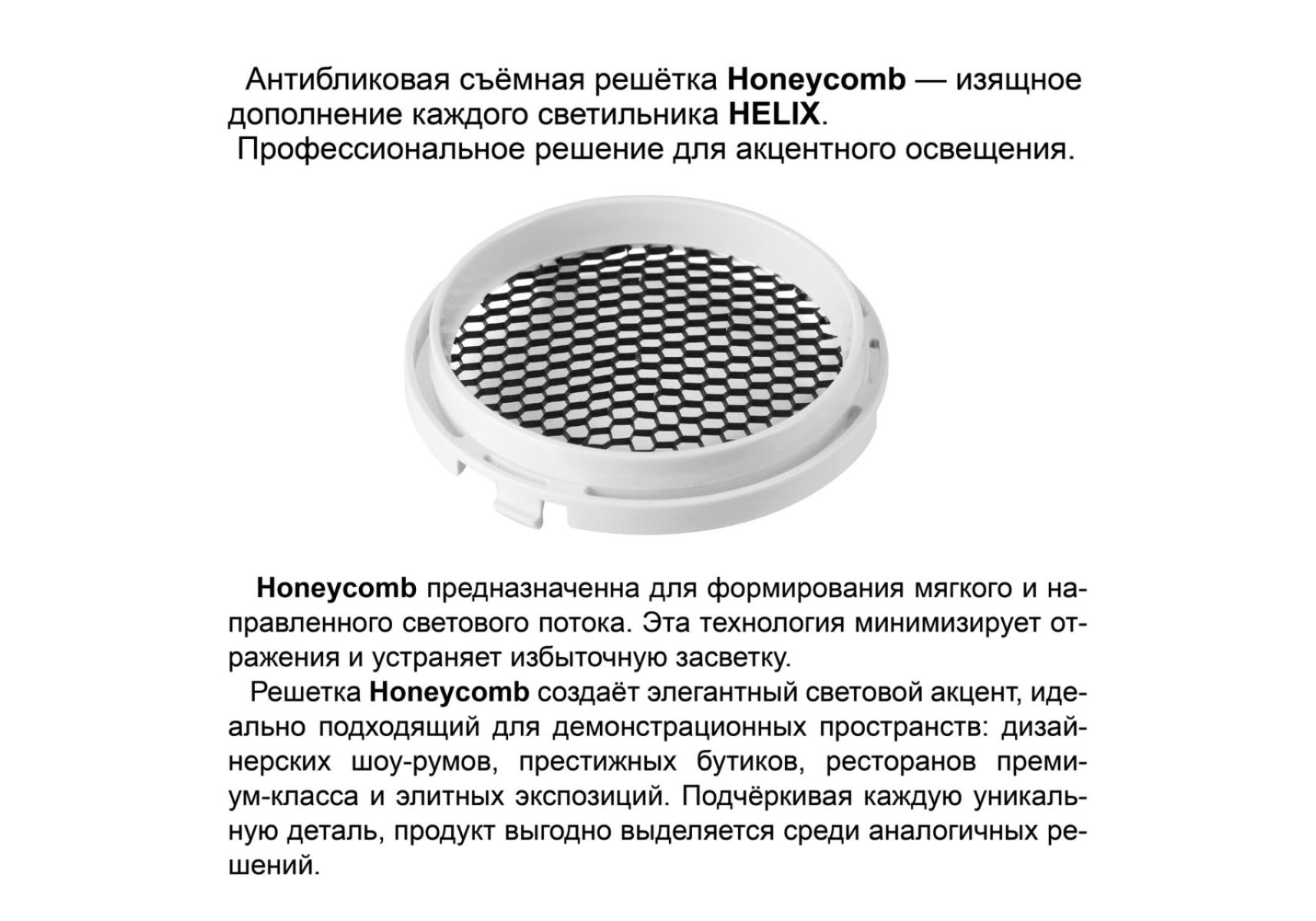 Антибликовая съёмная решётка Honeycomb — изящное дополнение каждого светильника HELIX.
Профессиональное решение для акцентного освещения.

Honeycomb предназначенна для формирования мягкого и направленного светового потока. Эта технология минимизирует отражения и устраняет избыточную засветку.

Решетка Honeycomb создаёт элегантный световой акцент, идеально подходящий для демонстрационных пространств: дизайнерских шоу-румов, престижных бутиков, ресторанов премиум-класса и элитных экспозиций. Подчёркивая каждую уникальную деталь, продукт выгодно выделяется среди аналогичных решений.